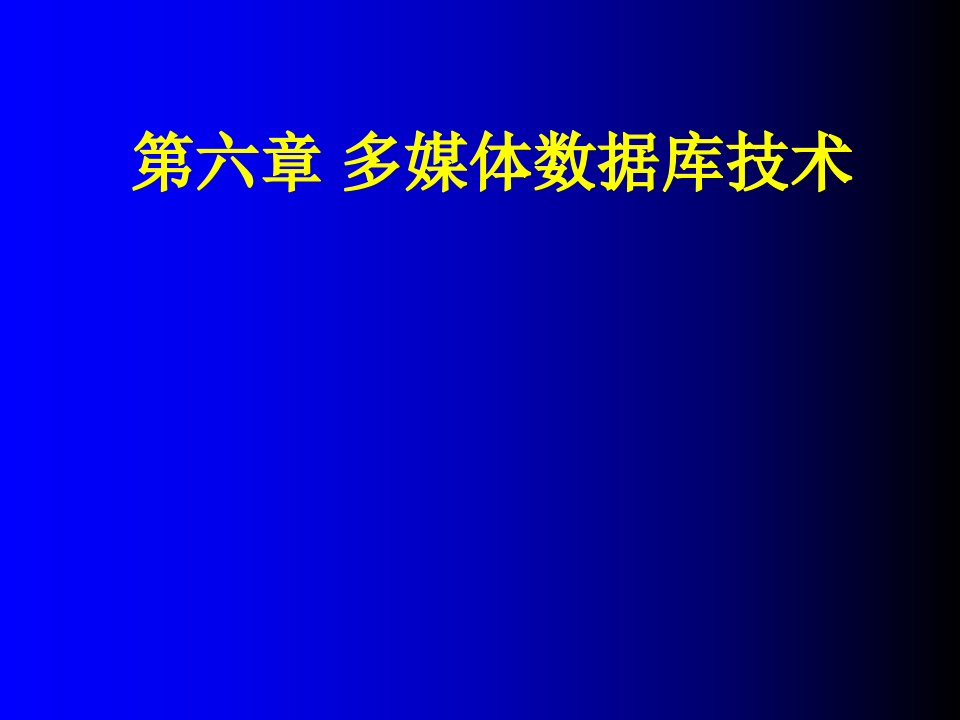 第六章 多媒体数据库技术